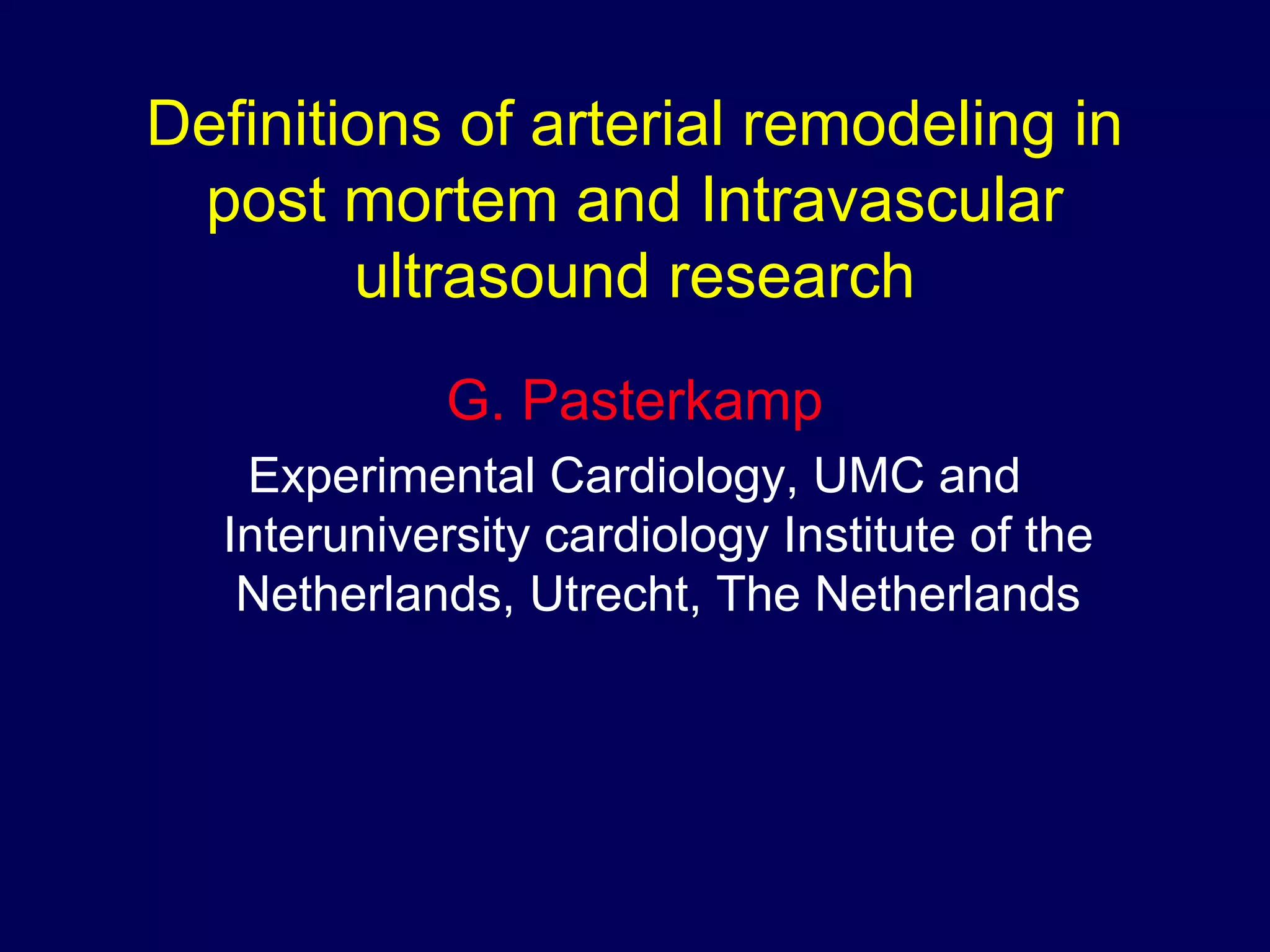 Definitions of arterial remodeling in post mortem and Intravascular ultrasound research

G. Pasterkamp

Experimental Cardiology, UMC and Interuniversity cardiology Institute of the Netherlands, Utrecht, The Netherlands